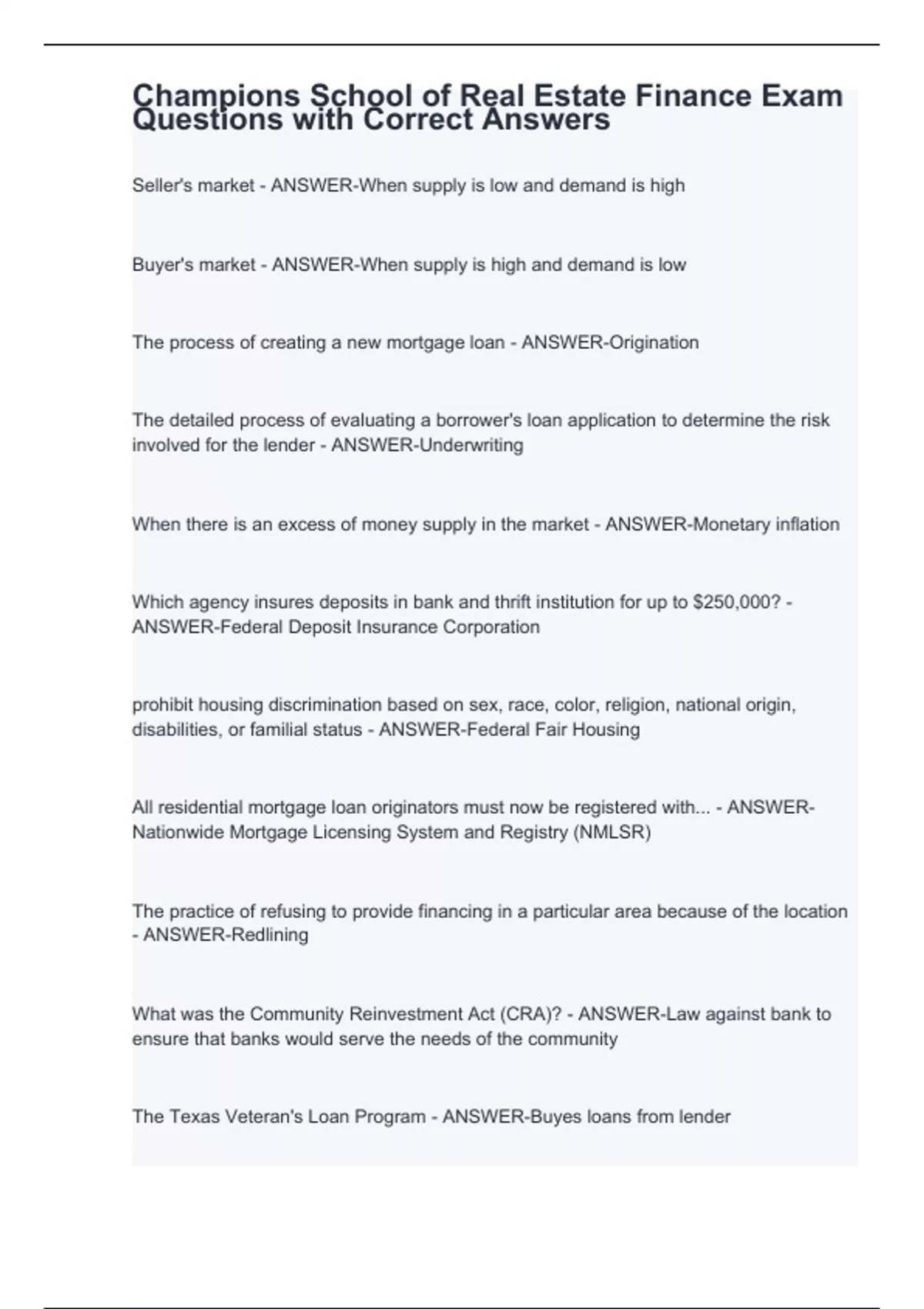 Champions School of Real Estate Finance Exam Questions with Correct Answers

Seller's market - ANSWER-When supply is low and demand is high

Buyer's market - ANSWER-When supply is high and demand is low

The process of creating a new mortgage loan - ANSWER-Origination

The detailed process of evaluating a borrower's loan application to determine the risk involved for the lender - ANSWER-Underwriting

When there is an excess of money supply in the market - ANSWER-Monetary inflation

Which agency insures deposits in bank and thrift institution for up to $250,000? - ANSWER-Federal Deposit Insurance Corporation

prohibit housing discrimination based on sex, race, color, religion, national origin, disabilities, or familial status - ANSWER-Federal Fair Housing

All residential mortgage loan originators must now be registered with... - ANSWER-Nationwide Mortgage Licensing System and Registry (NMLSR)

The practice of refusing to provide financing in a particular area because of the location - ANSWER-Redlining

What was the Community Reinvestment Act (CRA)? - ANSWER-Law against bank to ensure that banks would serve the needs of the community

The Texas Veteran's Loan Program - ANSWER-Buyes loans from lender